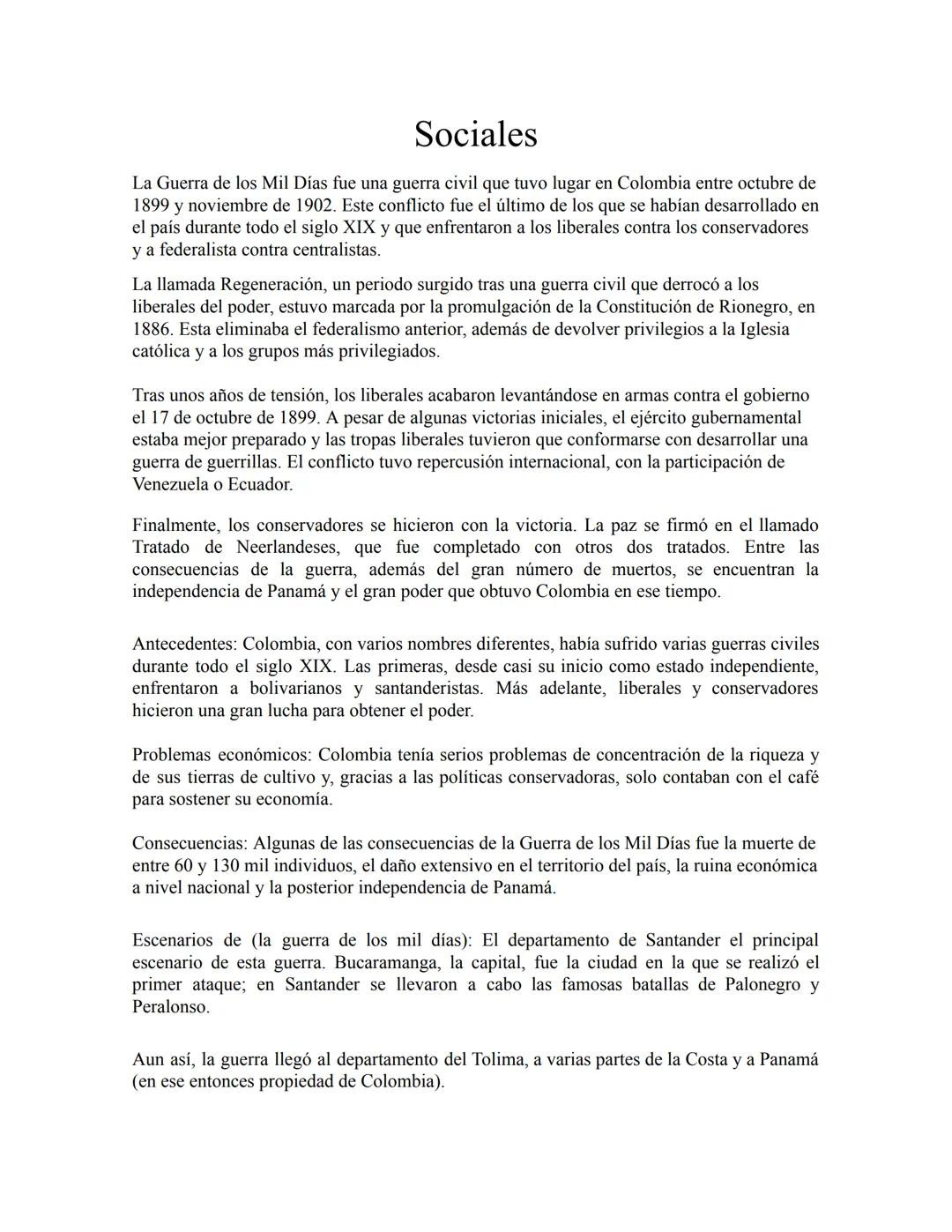 Sociales

La Guerra de los Mil Días fue una guerra civil que tuvo lugar en Colombia entre octubre de 1899 y noviembre de 1902. Este conflicto fue el último de los que se habían desarrollado en el país durante todo el siglo XIX y que enfrentaron a los liberales contra los conservadores y a federalista contra centralistas.

La llamada Regeneración, un periodo surgido tras una guerra civil que derrocó a los liberales del poder, estuvo marcada por la promulgación de la Constitución de Rionegro, en 1886. Esta eliminaba el federalismo anterior, además de devolver privilegios a la Iglesia católica y a los grupos más privilegiados.

Tras unos años de tensión, los liberales acabaron levantándose en armas contra el gobierno el 17 de octubre de 1899. A pesar de algunas victorias iniciales, el ejército gubernamental estaba mejor preparado y las tropas liberales tuvieron que conformarse con desarrollar una guerra de guerrillas. El conflicto tuvo repercusión internacional, con la participación de Venezuela o Ecuador.

Finalmente, los conservadores se hicieron con la victoria. La paz se firmó en el llamado Tratado de Neerlandeses, que fue completado con otros dos tratados. Entre las consecuencias de la guerra, además del gran número de muertos, se encuentran la independencia de Panamá y el gran poder que obtuvo Colombia en ese tiempo.

Antecedentes: Colombia, con varios nombres diferentes, había sufrido varias guerras civiles durante todo el siglo XIX. Las primeras, desde casi su inicio como estado independiente, enfrentaron a bolivarianos y santanderistas. Más adelante, liberales y conservadores hicieron una gran lucha para obtener el poder.

Problemas económicos: Colombia tenía serios problemas de concentración de la riqueza y de sus tierras de cultivo y, gracias a las políticas conservadoras, solo contaban con el café para sostener su economía.

Consecuencias: Algunas de las consecuencias de la Guerra de los Mil Días fue la muerte de entre 60 y 130 mil individuos, el daño extensivo en el territorio del país, la ruina económica a nivel nacional y la posterior independencia de Panamá.

Escenarios de (la guerra de los mil días): El departamento de Santander el principal escenario de esta guerra. Bucaramanga, la capital, fue la ciudad en la que se realizó el primer ataque; en Santander se llevaron a cabo las famosas batallas de Palonegro y Peralonso.

Aun así, la guerra llegó al departamento del Tolima, a varias partes de la Costa y a Panamá (en ese entonces propiedad de Colombia).